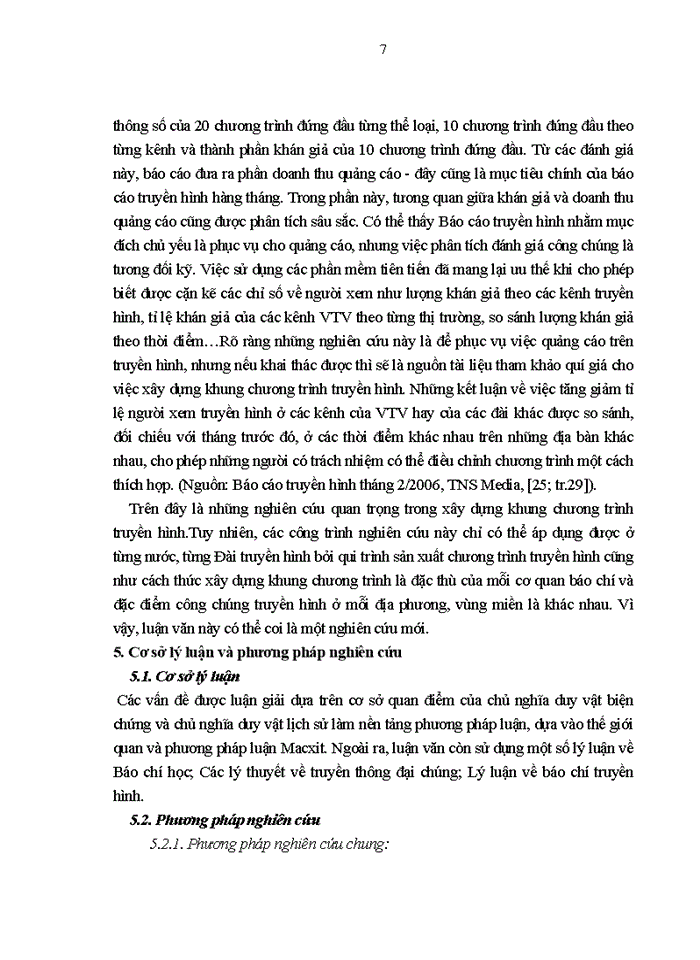 7

thông số của 20 chương trình đứng đầu từng thể loại, 10 chương trình đứng đầu theo từng kênh và thành phần khán giả của 10 chương trình đứng đầu. Từ các đánh giá này, báo cáo đưa ra phần doanh thu quảng cáo - đây cũng là mục tiêu chính của báo cáo truyền hình hàng tháng. Trong phần này, tương quan giữa khán giả và doanh thu quảng cáo cũng được phân tích sâu sắc. Có thể thấy Báo cáo truyền hình nhằm mục đích chủ yếu là phục vụ cho quảng cáo, nhưng việc phân tích đánh giá công chúng là tương đối kỹ. Việc sử dụng các phần mềm tiên tiến đã mang lại ưu thế khi cho phép biết được cặn kẽ các chỉ số về người xem như lượng khán giả theo các kênh truyền hình, tỉ lệ khán giả của các kênh VTV theo từng thị trường, so sánh lượng khán giả theo thời điểm…Rõ ràng những nghiên cứu này là để phục vụ việc quảng cáo trên truyền hình, nhưng nếu khai thác được thì sẽ là nguồn tài liệu tham khảo quí giá cho việc xây dựng khung chương trình truyền hình. Những kết luận về việc tăng giảm tỉ lệ người xem truyền hình ở các kênh của VTV hay của các đài khác được so sánh, đối chiếu với tháng trước đó, ở các thời điểm khác nhau trên những địa bàn khác nhau, cho phép những người có trách nhiệm có thể điều chỉnh chương trình một cách thích hợp. (Nguồn: Báo cáo truyền hình tháng 2/2006, TNS Media, [25; tr.29]).

Trên đây là những nghiên cứu quan trọng trong xây dựng khung chương trình truyền hình.Tuy nhiên, các công trình nghiên cứu này chỉ có thể áp dụng được ở từng nước, từng Đài truyền hình bởi qui trình sản xuất chương trình truyền hình cũng như cách thức xây dựng khung chương trình là đặc thù của mỗi cơ quan báo chí và đặc điểm công chúng truyền hình ở mỗi địa phương, vùng miền là khác nhau. Vì vậy, luận văn này có thể coi là một nghiên cứu mới.

5. Cơ sở lý luận và phương pháp nghiên cứu

5.1. Cơ sở lý luận

Các vấn đề được luận giải dựa trên cơ sở quan điểm của chủ nghĩa duy vật biện chứng và chủ nghĩa duy vật lịch sử làm nền tảng phương pháp luận, dựa vào thế giới quan và phương pháp luận Macxit. Ngoài ra, luận văn còn sử dụng một số lý luận về Báo chí học; Các lý thuyết về truyền thông đại chúng; Lý luận về báo chí truyền hình.

5.2. Phương pháp nghiên cứu

5.2.1. Phương pháp nghiên cứu chung: